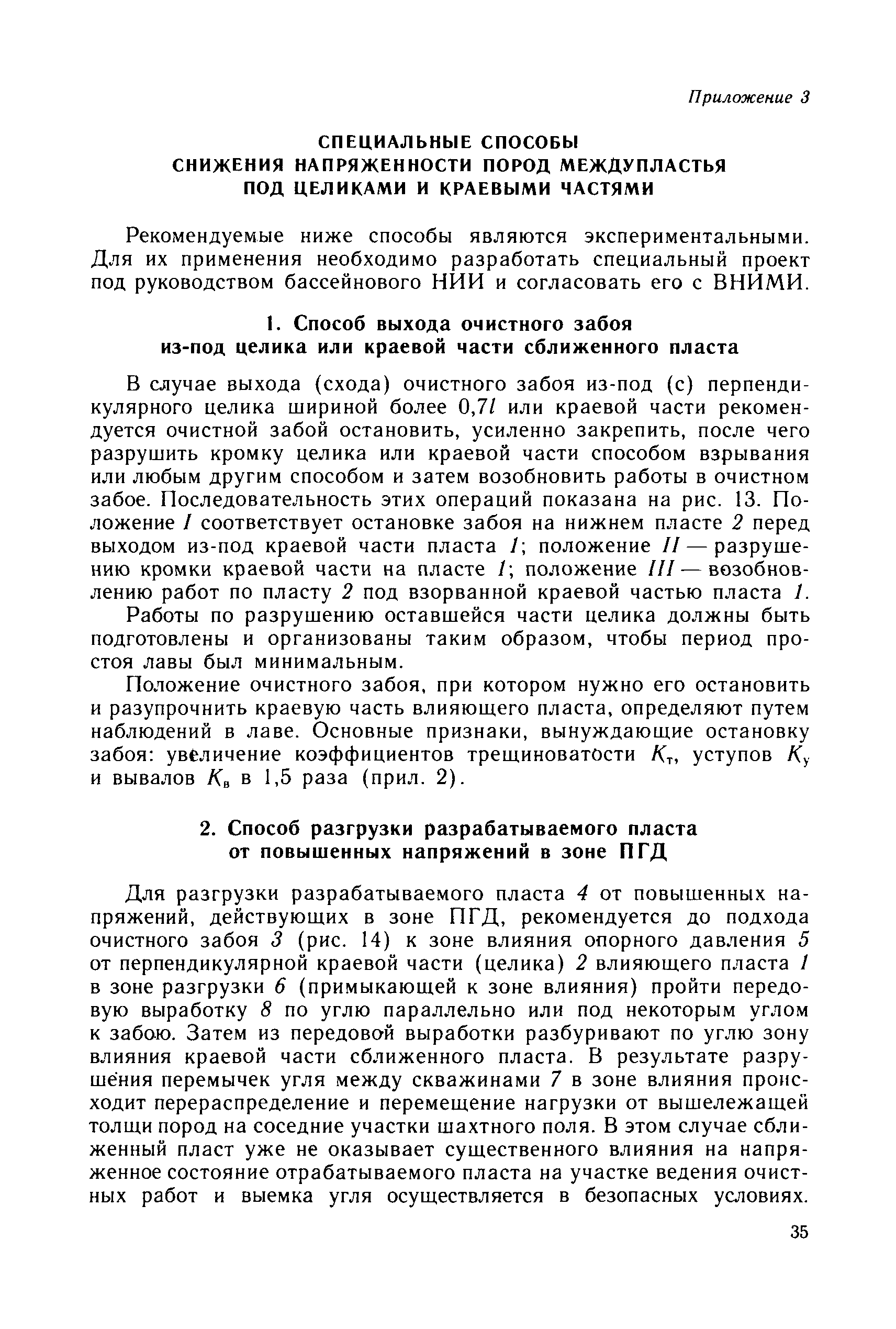 Приложение 3

СПЕЦИАЛЬНЫЕ СПОСОБЫ СНИЖЕНИЯ НАПРЯЖЕННОСТИ ПОРОД МЕЖДУПЛАСТЬЯ ПОД ЦЕЛИКАМИ И КРАЕВЫМИ ЧАСТЯМИ

Рекомендуемые ниже способы являются экспериментальными. Для их применения необходимо разработать специальный проект под руководством бассейнового НИИ и согласовать его с ВНИМИ.

1. Способ выхода очистного забоя из-под целика или краевой части сближенного пласта

В случае выхода (схода) очистного забоя из-под (с) перпендикулярного целика шириной более $0{,}7l$ или краевой части рекомендуется очистной забой остановить, усиленно закрепить, после чего разрушить кромку целика или краевой части способом взрывания или любым другим способом и затем возобновить работы в очистном забое. Последовательность этих операций показана на рис. 13. Положение I соответствует остановке забоя на нижнем пласте 2 перед выходом из-под краевой части пласта 1; положение II — разрушению кромки краевой части на пласте 1; положение III — возобновлению работ по пласту 2 под взорванной краевой частью пласта 1.

Работы по разрушению оставшейся части целика должны быть подготовлены и организованы таким образом, чтобы период простоя лавы был минимальным.

Положение очистного забоя, при котором нужно его остановить и разупрочнить краевую часть влияющего пласта, определяют путем наблюдений в лаве. Основные признаки, вынуждающие остановку забоя: увеличение коэффициентов трещиноватости $K_т$, уступов $K_у$ и вывалов $K_в$ в 1,5 раза (прил. 2).

2. Способ разгрузки разрабатываемого пласта от повышенных напряжений в зоне ПГД

Для разгрузки разрабатываемого пласта 4 от повышенных напряжений, действующих в зоне ПГД, рекомендуется до подхода очистного забоя 3 (рис. 14) к зоне влияния опорного давления 5 от перпендикулярной краевой части (целика) 2 влияющего пласта 1 в зоне разгрузки 6 (примыкающей к зоне влияния) пройти передовую выработку 8 по углю параллельно или под некоторым углом к забою. Затем из передовой выработки разбуривают по углю зону влияния краевой части сближенного пласта. В результате разрушения перемычек угля между скважинами 7 в зоне влияния происходит перераспределение и перемещение нагрузки от вышележащей толщи пород на соседние участки шахтного поля. В этом случае сближенный пласт уже не оказывает существенного влияния на напряженное состояние отрабатываемого пласта на участке ведения очистных работ и выемка угля осуществляется в безопасных условиях.

35